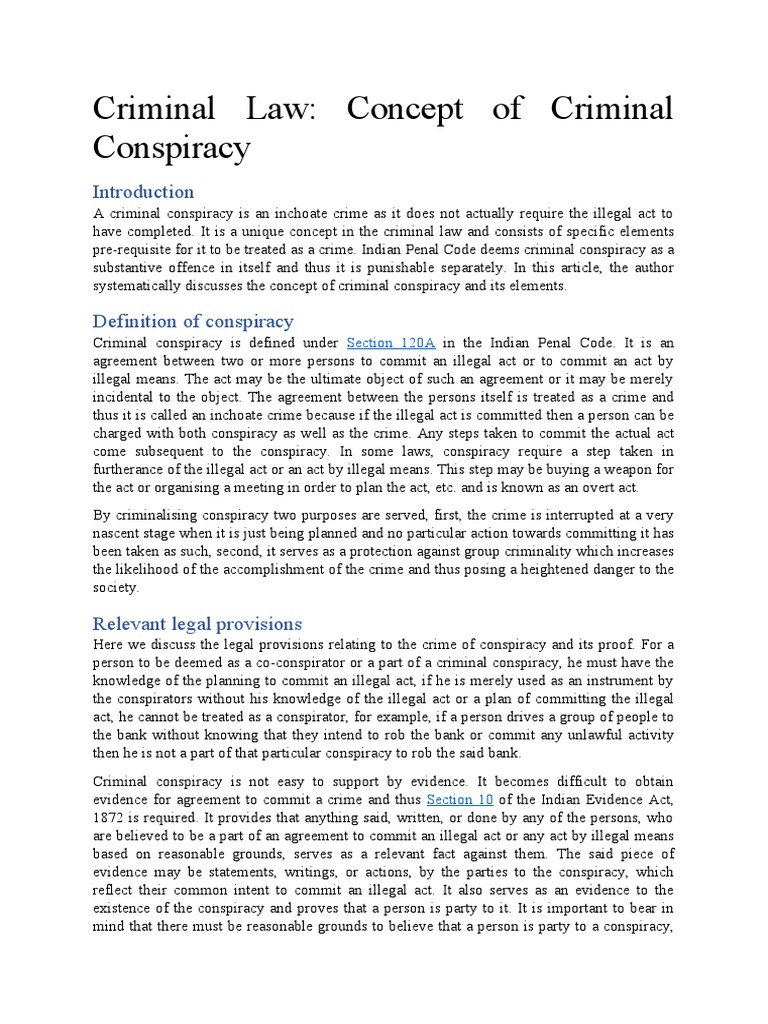 Criminal Law: Concept of Criminal Conspiracy

Introduction

A criminal conspiracy is an inchoate crime as it does not actually require the illegal act to have completed. It is a unique concept in the criminal law and consists of specific elements pre-requisite for it to be treated as a crime. Indian Penal Code deems criminal conspiracy as a substantive offence in itself and thus it is punishable separately. In this article, the author systematically discusses the concept of criminal conspiracy and its elements.

Definition of conspiracy

Criminal conspiracy is defined under Section 120A in the Indian Penal Code. It is an agreement between two or more persons to commit an illegal act or to commit an act by illegal means. The act may be the ultimate object of such an agreement or it may be merely incidental to the object. The agreement between the persons itself is treated as a crime and thus it is called an inchoate crime because if the illegal act is committed then a person can be charged with both conspiracy as well as the crime. Any steps taken to commit the actual act come subsequent to the conspiracy. In some laws, conspiracy require a step taken in furtherance of the illegal act or an act by illegal means. This step may be buying a weapon for the act or organising a meeting in order to plan the act, etc. and is known as an overt act.

By criminalising conspiracy two purposes are served, first, the crime is interrupted at a very nascent stage when it is just being planned and no particular action towards committing it has been taken as such, second, it serves as a protection against group criminality which increases the likelihood of the accomplishment of the crime and thus posing a heightened danger to the society.

Relevant legal provisions

Here we discuss the legal provisions relating to the crime of conspiracy and its proof. For a person to be deemed as a co-conspirator or a part of a criminal conspiracy, he must have the knowledge of the planning to commit an illegal act, if he is merely used as an instrument by the conspirators without his knowledge of the illegal act or a plan of committing the illegal act, he cannot be treated as a conspirator, for example, if a person drives a group of people to the bank without knowing that they intend to rob the bank or commit any unlawful activity then he is not a part of that particular conspiracy to rob the said bank.

Criminal conspiracy is not easy to support by evidence. It becomes difficult to obtain evidence for agreement to commit a crime and thus Section 10 of the Indian Evidence Act, 1872 is required. It provides that anything said, written, or done by any of the persons, who are believed to be a part of an agreement to commit an illegal act or any act by illegal means based on reasonable grounds, serves as a relevant fact against them. The said piece of evidence may be statements, writings, or actions, by the parties to the conspiracy, which reflect their common intent to commit an illegal act. It also serves as an evidence to the existence of the conspiracy and proves that a person is party to it. It is important to bear in mind that there must be reasonable grounds to believe that a person is party to a conspiracy,